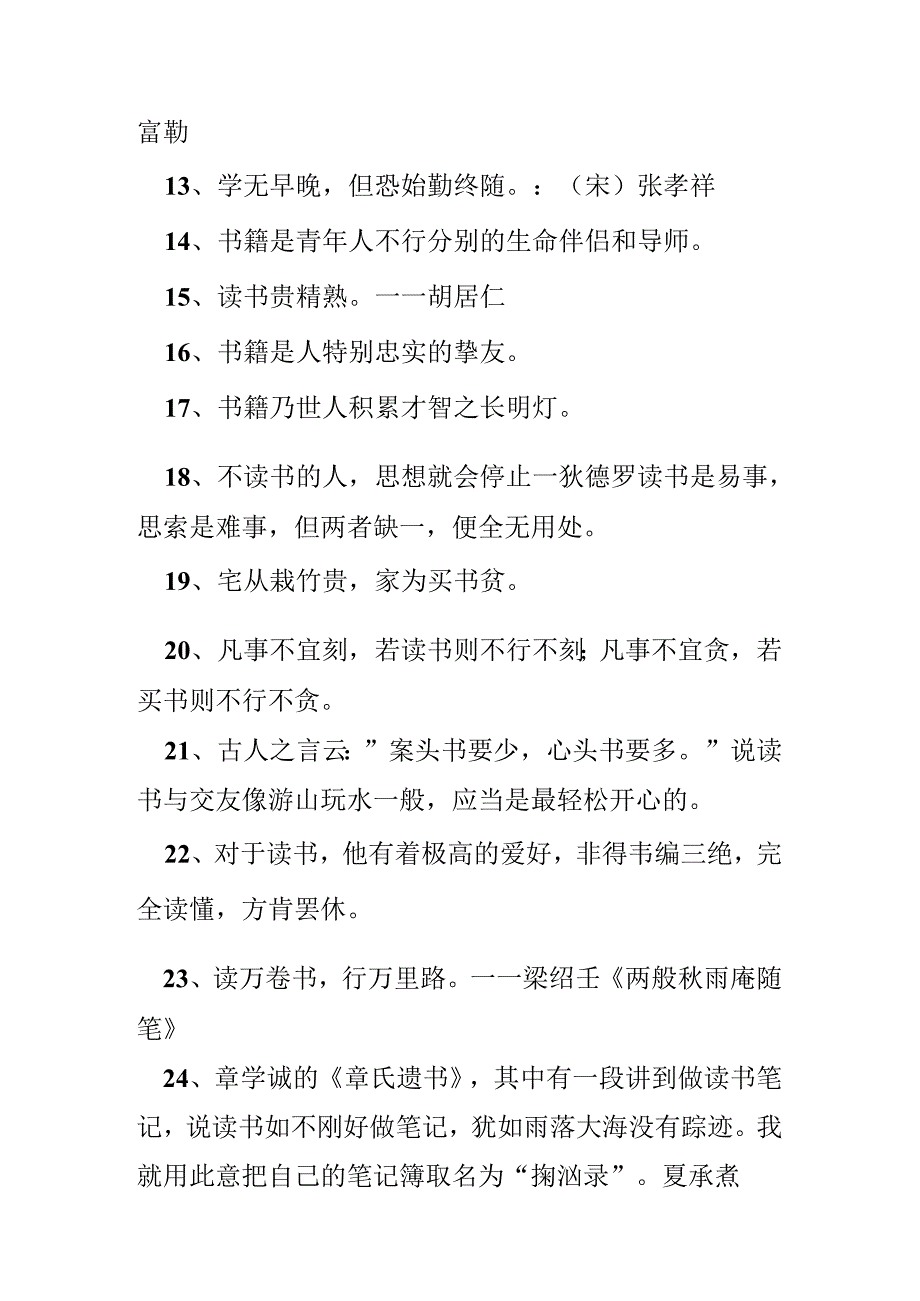 富勒

13、学无早晚，但恐始勤终随。：（宋）张孝祥

14、书籍是青年人不行分别的生命伴侣和导师。

15、读书贵精熟。一一胡居仁

16、书籍是人特别忠实的挚友。

17、书籍乃世人积累才智之长明灯。

18、不读书的人，思想就会停止一狄德罗读书是易事，思索是难事，但两者缺一，便全无用处。

19、宅从栽竹贵，家为买书贫。

20、凡事不宜刻，若读书则不行不刻;凡事不宜贪，若买书则不行不贪。

21、古人之言云:”案头书要少，心头书要多。”说读书与交友像游山玩水一般，应当是最轻松开心的。

22、对于读书，他有着极高的爱好，非得韦编三绝，完全读懂，方肯罢休。

23、读万卷书，行万里路。一一梁绍壬《两般秋雨庵随笔》

24、章学诚的《章氏遗书》，其中有一段讲到做读书笔记，说读书如不刚好做笔记，犹如雨落大海没有踪迹。我就用此意把自己的笔记簿取名为“掬汹录”。夏承煮